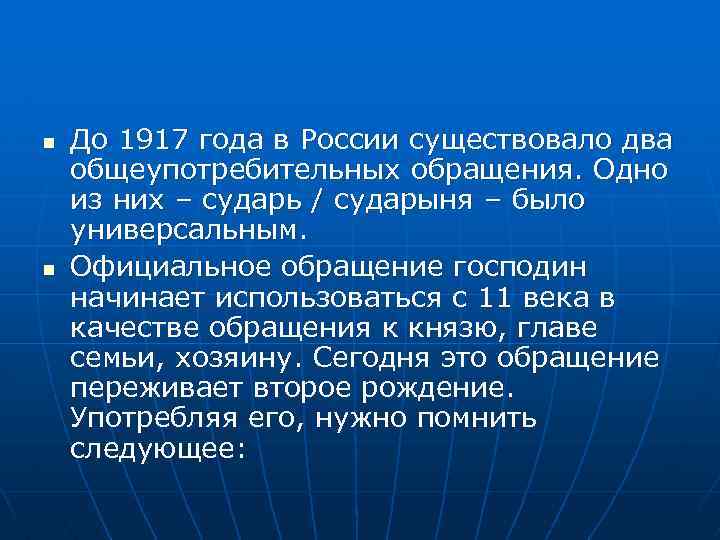 ▪ До 1917 года в России существовало два общеупотребительных обращения. Одно из них – сударь / сударыня – было универсальным.

▪ Официальное обращение господин начинает использоваться с 11 века в качестве обращения к князю, главе семьи, хозяину. Сегодня это обращение переживает второе рождение. Употребляя его, нужно помнить следующее: